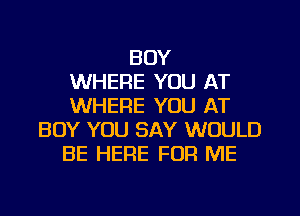 BOY
WHERE YOU AT
WHERE YOU AT
BOY YOU SAY WOULD
BE HERE FOR ME